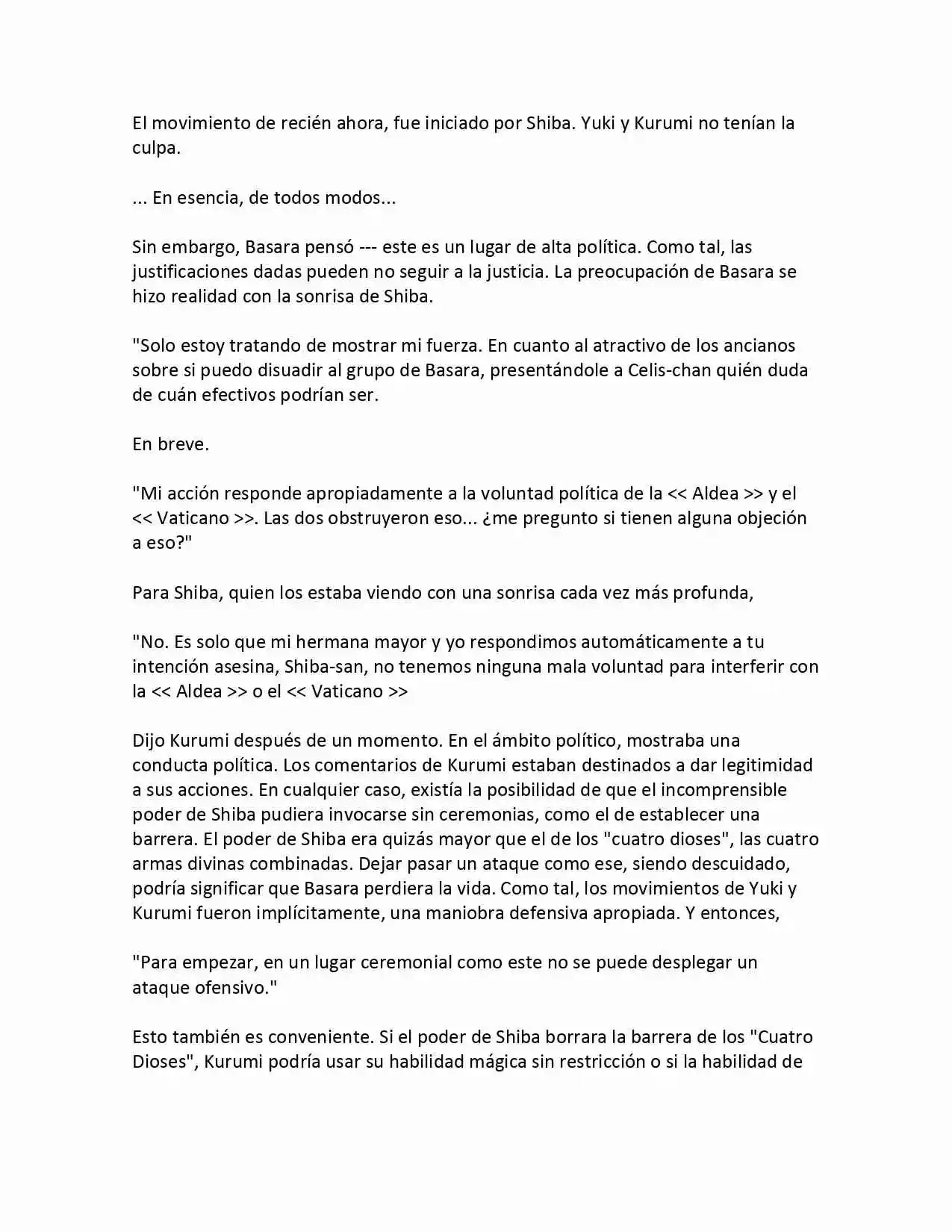 El movimiento de recién ahora, fue iniciado por Shiba. Yuki y Kurumi no tenían la culpa.

... En esencia, de todos modos...

Sin embargo, Basara pensó --- este es un lugar de alta política. Como tal, las justificaciones dadas pueden no seguir a la justicia. La preocupación de Basara se hizo realidad con la sonrisa de Shiba.

"Solo estoy tratando de mostrar mi fuerza. En cuanto al atractivo de los ancianos sobre si puedo disuadir al grupo de Basara, presentándole a Celis-chan quién duda de cuán efectivos podrían ser.

En breve.

"Mi acción responde apropiadamente a la voluntad política de la << Aldea >> y el << Vaticano >>. Las dos obstruyeron eso... ¿me pregunto si tienen alguna objeción a eso?"

Para Shiba, quien los estaba viendo con una sonrisa cada vez más profunda,

"No. Es solo que mi hermana mayor y yo respondimos automáticamente a tu intención asesina, Shiba-san, no tenemos ninguna mala voluntad para interferir con la << Aldea >> o el << Vaticano >>

Dijo Kurumi después de un momento. En el ámbito político, mostraba una conducta política. Los comentarios de Kurumi estaban destinados a dar legitimidad a sus acciones. En cualquier caso, existía la posibilidad de que el incomprensible poder de Shiba pudiera invocarse sin ceremonias, como el de establecer una barrera. El poder de Shiba era quizás mayor que el de los "cuatro dioses", las cuatro armas divinas combinadas. Dejar pasar un ataque como ese, siendo descuidado, podría significar que Basara perdiera la vida. Como tal, los movimientos de Yuki y Kurumi fueron implícitamente, una maniobra defensiva apropiada. Y entonces,

"Para empezar, en un lugar ceremonial como este no se puede desplegar un ataque ofensivo."

Esto también es conveniente. Si el poder de Shiba borrara la barrera de los "Cuatro Dioses", Kurumi podría usar su habilidad mágica sin restricción o si la habilidad de